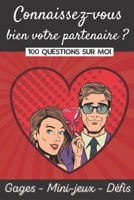 Connaissez-vous bien votre partenaire ?

100 QUESTIONS SUR MOI

Gages - Mini-jeux - Défis